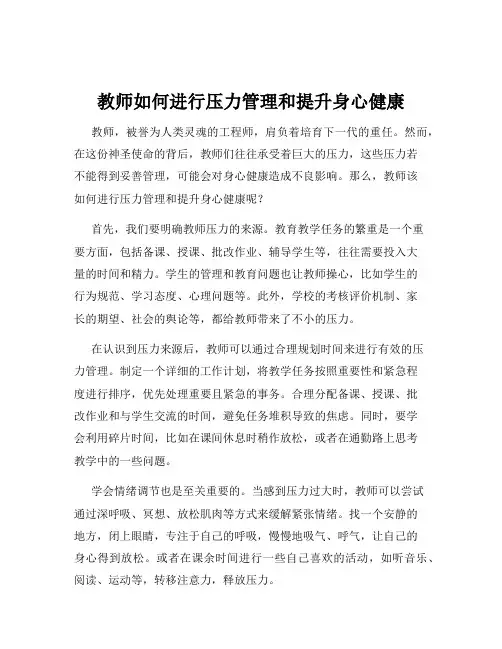 教师如何进行压力管理和提升身心健康

教师，被誉为人类灵魂的工程师，肩负着培育下一代的重任。然而，在这份神圣使命的背后，教师们往往承受着巨大的压力，这些压力若不能得到妥善管理，可能会对身心健康造成不良影响。那么，教师该如何进行压力管理和提升身心健康呢？

首先，我们要明确教师压力的来源。教育教学任务的繁重是一个重要方面，包括备课、授课、批改作业、辅导学生等，往往需要投入大量的时间和精力。学生的管理和教育问题也让教师操心，比如学生的行为规范、学习态度、心理问题等。此外，学校的考核评价机制、家长的期望、社会的舆论等，都给教师带来了不小的压力。

在认识到压力来源后，教师可以通过合理规划时间来进行有效的压力管理。制定一个详细的工作计划，将教学任务按照重要性和紧急程度进行排序，优先处理重要且紧急的事务。合理分配备课、授课、批改作业和与学生交流的时间，避免任务堆积导致的焦虑。同时，要学会利用碎片时间，比如在课间休息时稍作放松，或者在通勤路上思考教学中的一些问题。

学会情绪调节也是至关重要的。当感到压力过大时，教师可以尝试通过深呼吸、冥想、放松肌肉等方式来缓解紧张情绪。找一个安静的地方，闭上眼睛，专注于自己的呼吸，慢慢地吸气、呼气，让自己的身心得到放松。或者在课余时间进行一些自己喜欢的活动，如听音乐、阅读、运动等，转移注意力，释放压力。